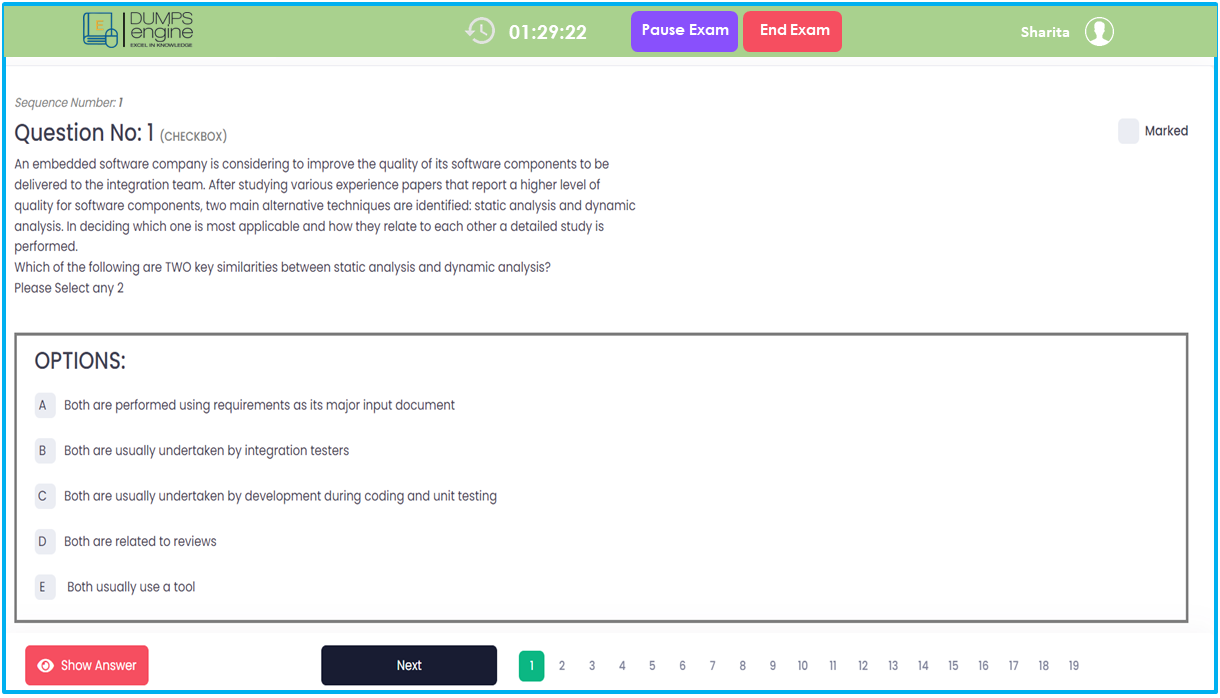 DUMPS engine
EXCEL IN KNOWLEDGE

01:29:22

Pause Exam

End Exam

Sharita

Sequence Number: 1

Question No: 1 (CHECKBOX)

Marked

An embedded software company is considering to improve the quality of its software components to be delivered to the integration team. After studying various experience papers that report a higher level of quality for software components, two main alternative techniques are identified: static analysis and dynamic analysis. In deciding which one is most applicable and how they relate to each other a detailed study is performed.
Which of the following are TWO key similarities between static analysis and dynamic analysis?
Please Select any 2

OPTIONS:

A Both are performed using requirements as its major input document

B Both are usually undertaken by integration testers

C Both are usually undertaken by development during coding and unit testing

D Both are related to reviews

E Both usually use a tool

Show Answer

Next

1 2 3 4 5 6 7 8 9 10 11 12 13 14 15 16 17 18 19